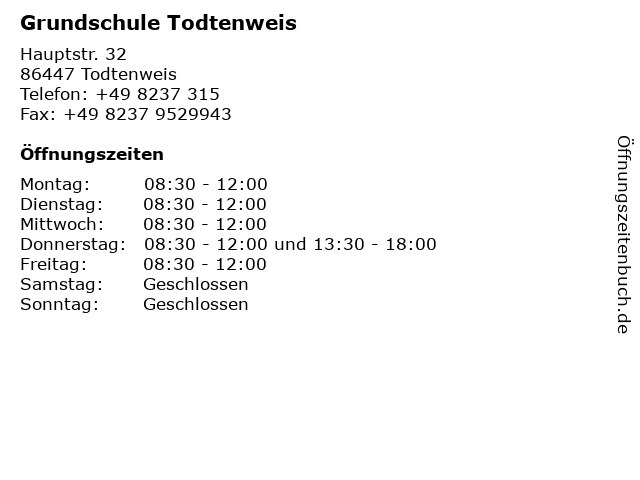 Grundschule Todtenweis

Hauptstr. 32
86447 Todtenweis
Telefon: +49 8237 315
Fax: +49 8237 9529943

Öffnungszeiten

Montag: 08:30 - 12:00
Dienstag: 08:30 - 12:00
Mittwoch: 08:30 - 12:00
Donnerstag: 08:30 - 12:00 und 13:30 - 18:00
Freitag: 08:30 - 12:00
Samstag: Geschlossen
Sonntag: Geschlossen

Öffnungszeitenbuch.de